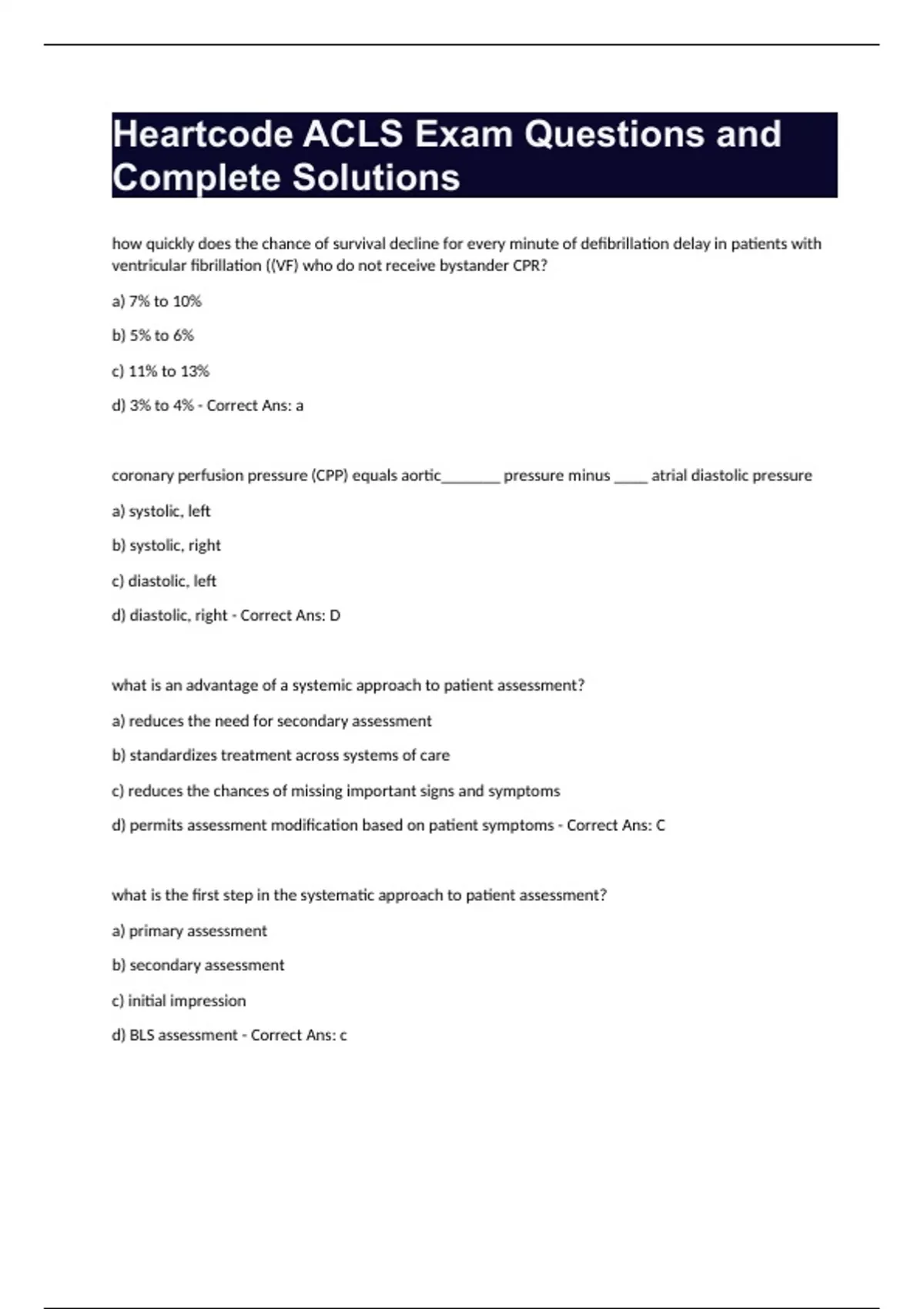 Heartcode ACLS Exam Questions and Complete Solutions

how quickly does the chance of survival decline for every minute of defibrillation delay in patients with ventricular fibrillation ((VF) who do not receive bystander CPR?

a) 7% to 10%

b) 5% to 6%

c) 11% to 13%

d) 3% to 4% - Correct Ans: a

coronary perfusion pressure (CPP) equals aortic________ pressure minus _____ atrial diastolic pressure

a) systolic, left

b) systolic, right

c) diastolic, left

d) diastolic, right - Correct Ans: D

what is an advantage of a systemic approach to patient assessment?

a) reduces the need for secondary assessment

b) standardizes treatment across systems of care

c) reduces the chances of missing important signs and symptoms

d) permits assessment modification based on patient symptoms - Correct Ans: C

what is the first step in the systematic approach to patient assessment?

a) primary assessment

b) secondary assessment

c) initial impression

d) BLS assessment - Correct Ans: c